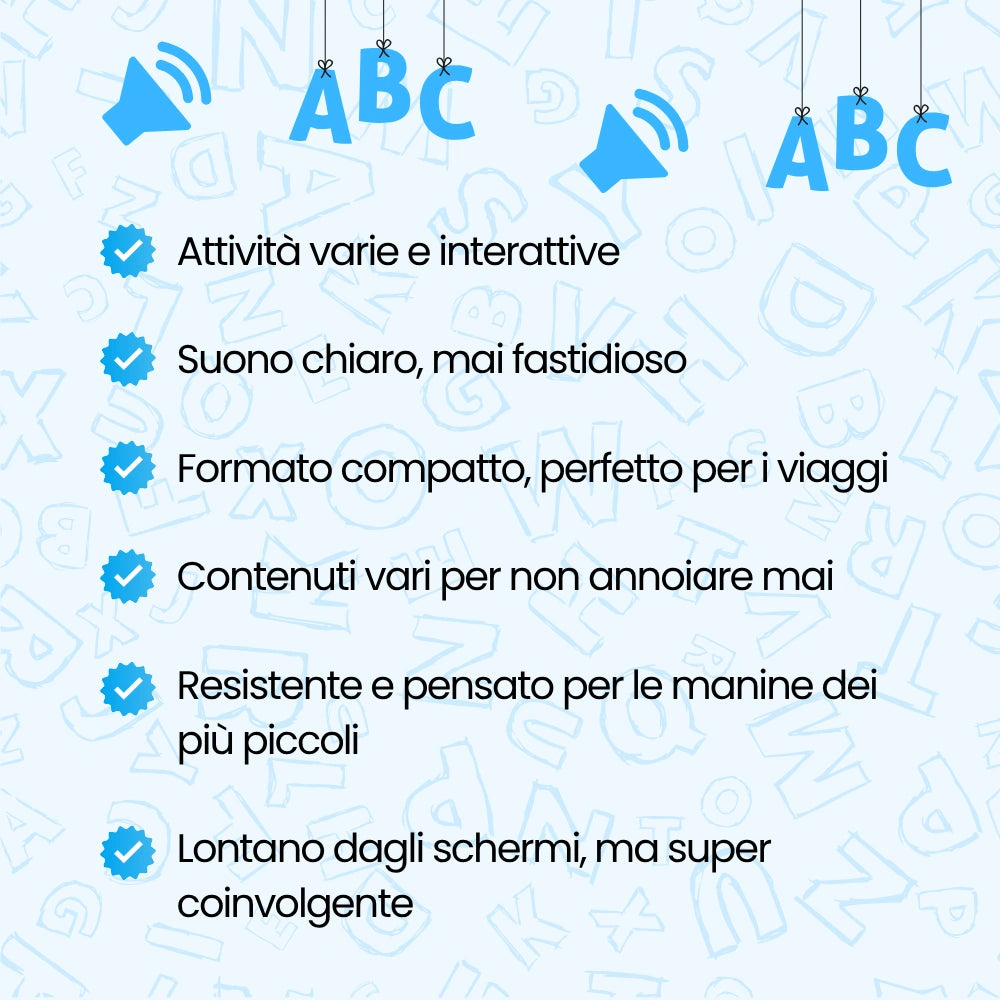 ABC

ABC

Attività varie e interattive

Suono chiaro, mai fastidioso

Formato compatto, perfetto per i viaggi

Contenuti vari per non annoiare mai

Resistente e pensato per le manine dei più piccoli

Lontano dagli schermi, ma super coinvolgente